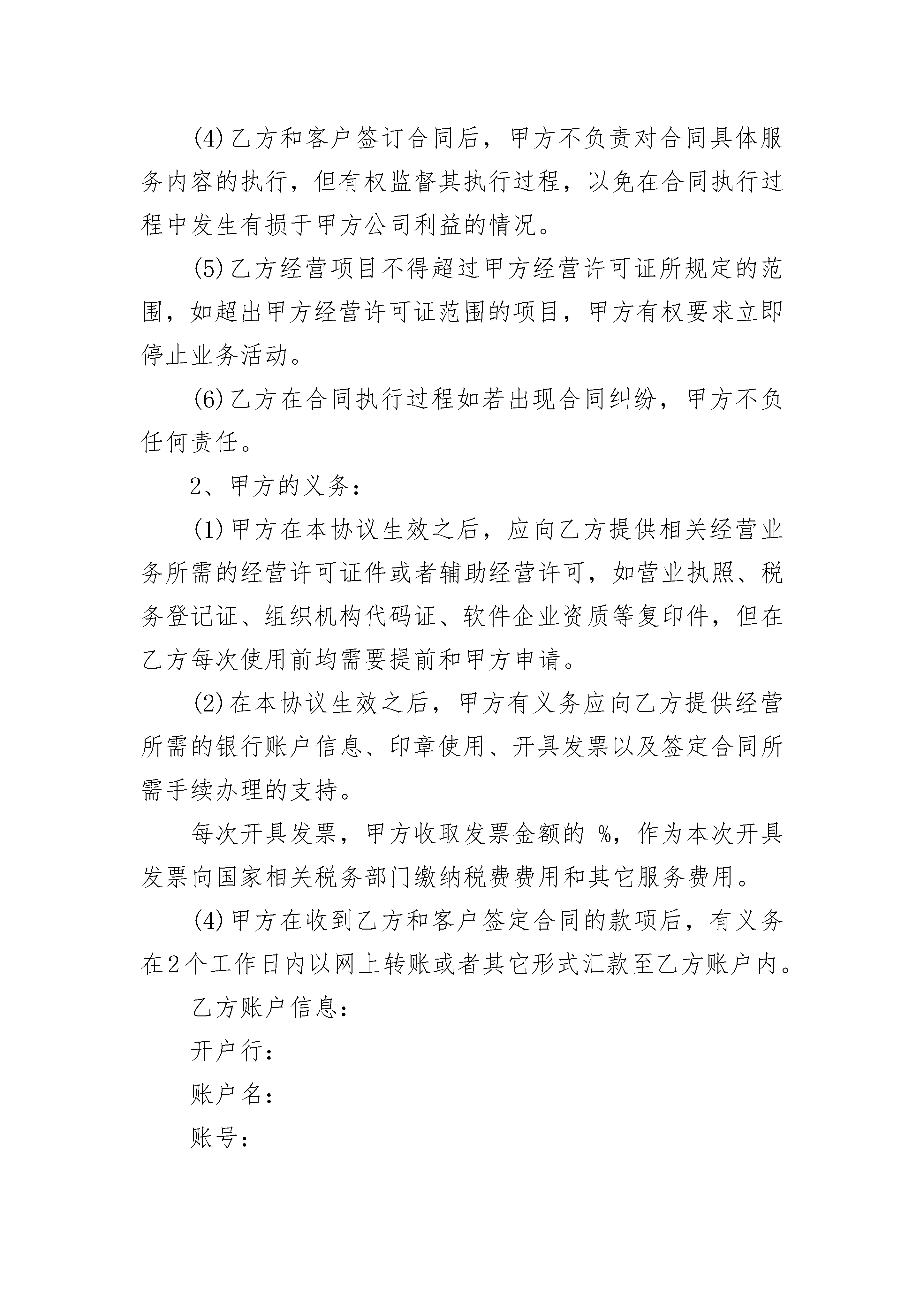 (4)乙方和客户签订合同后，甲方不负责对合同具体服务内容的执行，但有权监督其执行过程，以免在合同执行过程中发生有损于甲方公司利益的情况。

(5)乙方经营项目不得超过甲方经营许可证所规定的范围，如超出甲方经营许可证范围的项目，甲方有权要求立即停止业务活动。

(6)乙方在合同执行过程如若出现合同纠纷，甲方不负任何责任。

2、甲方的义务：

(1)甲方在本协议生效之后，应向乙方提供相关经营业务所需的经营许可证件或者辅助经营许可，如营业执照、税务登记证、组织机构代码证、软件企业资质等复印件，但在乙方每次使用前均需要提前和甲方申请。

(2)在本协议生效之后，甲方有义务应向乙方提供经营所需的银行账户信息、印章使用、开具发票以及签定合同所需手续办理的支持。

每次开具发票，甲方收取发票金额的 %，作为本次开具发票向国家相关税务部门缴纳税费费用和其它服务费用。

(4)甲方在收到乙方和客户签定合同的款项后，有义务在2个工作日内以网上转账或者其它形式汇款至乙方账户内。

乙方账户信息：

开户行：

账户名：

账号：